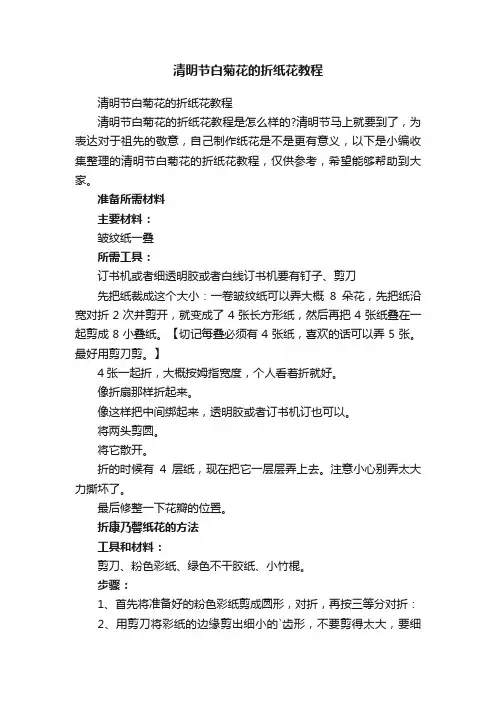 清明节白菊花的折纸花教程

清明节白菊花的折纸花教程

清明节白菊花的折纸花教程是怎么样的?清明节马上就要到了，为表达对于祖先的敬意，自己制作纸花是不是更有意义，以下是小编收集整理的清明节白菊花的折纸花教程，仅供参考，希望能够帮助到大家。

准备所需材料

主要材料：

皱纹纸一叠

所需工具：

订书机或者细透明胶或者白线订书机要有钉子、剪刀

先把纸裁成这个大小：一卷皱纹纸可以弄大概 8 朵花，先把纸沿宽对折 2 次并剪开，就变成了 4 张长方形纸，然后再把 4 张纸叠在一起剪成 8 小叠纸。【切记每叠必须有 4 张纸，喜欢的话可以弄 5 张。最好用剪刀剪。】

4 张一起折，大概按姆指宽度，个人看着折就好。

像折扇那样折起来。

像这样把中间绑起来，透明胶或者订书机订也可以。

将两头剪圆。

将它散开。

折的时候有 4 层纸，现在把它一层层弄上去。注意小心别弄太大力撕坏了。

最后修整一下花瓣的位置。

折康乃馨纸花的方法

工具和材料：

剪刀、粉色彩纸、绿色不干胶纸、小竹棍。

步骤：

1、首先将准备好的粉色彩纸剪成圆形，对折，再按三等分对折：

2、用剪刀将彩纸的边缘剪出细小的`齿形，不要剪得太大，要细